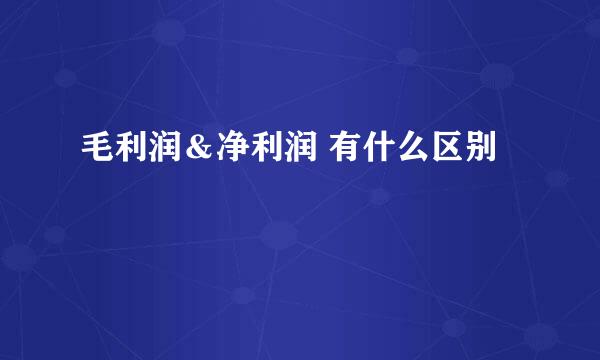 毛利润&净利润 有什么区别